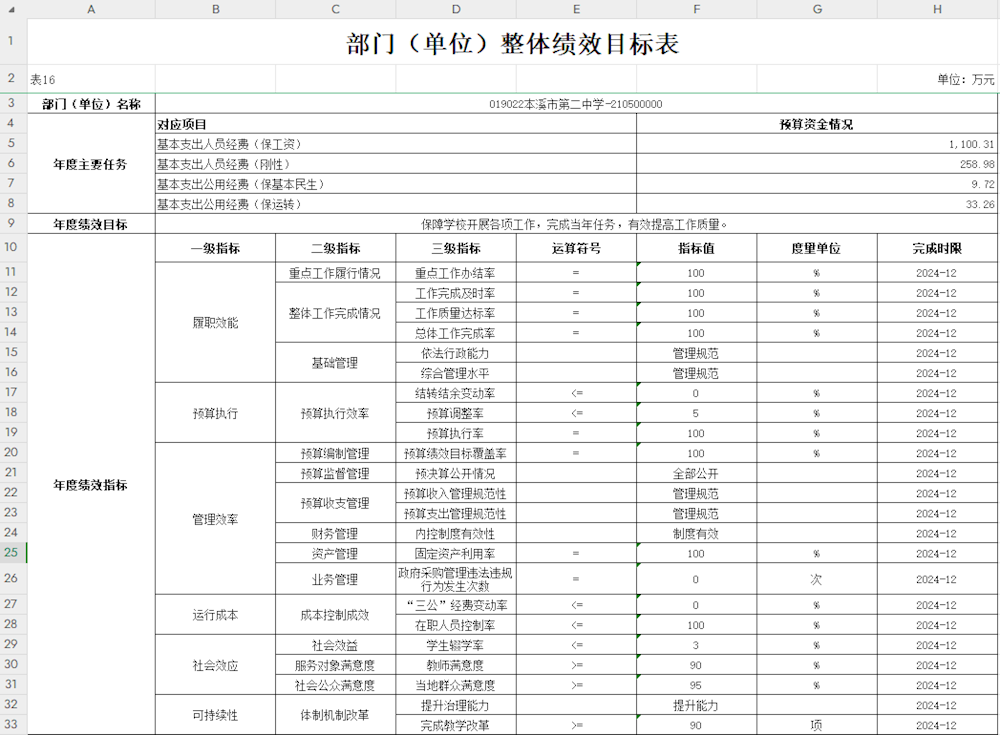 | | A | B | C | D | E | F | G | H |
|---|---|---|---|---|---|---|---|---|
| 1 | 部门（单位）整体绩效目标表 | | | | | | | |
| 2 | 表16 | | | | | | | 单位：万元 |
| 3 | 部门（单位）名称 | 019022本溪市第二中学-210500000 | | | | | | |
| 4 | 年度主要任务 | 对应项目 | | | | 预算资金情况 | | |
| 5 | | 基本支出人员经费（保工资） | | | | 1,100.31 | | |
| 6 | | 基本支出人员经费（刚性） | | | | 258.98 | | |
| 7 | | 基本支出公用经费（保基本民生） | | | | 9.72 | | |
| 8 | | 基本支出公用经费（保运转） | | | | 33.26 | | |
| 9 | 年度绩效目标 | 保障学校开展各项工作，完成当年任务，有效提高工作质量。 | | | | | | |
| 10 | 年度绩效指标 | 一级指标 | 二级指标 | 三级指标 | 运算符号 | 指标值 | 度量单位 | 完成时限 |
| 11 | | 履职效能 | 重点工作履行情况 | 重点工作办结率 | = | 100 | % | 2024-12 |
| 12 | | | 整体工作完成情况 | 工作完成及时率 | = | 100 | % | 2024-12 |
| 13 | | | | 工作质量达标率 | = | 100 | % | 2024-12 |
| 14 | | | | 总体工作完成率 | = | 100 | % | 2024-12 |
| 15 | | | 基础管理 | 依法行政能力 | | 管理规范 | | 2024-12 |
| 16 | | | | 综合管理水平 | | 管理规范 | | 2024-12 |
| 17 | | 预算执行 | 预算执行效率 | 结转结余变动率 | <= | 0 | % | 2024-12 |
| 18 | | | | 预算调整率 | <= | 5 | % | 2024-12 |
| 19 | | | | 预算执行率 | = | 100 | % | 2024-12 |
| 20 | | 管理效率 | 预算编制管理 | 预算绩效目标覆盖率 | = | 100 | % | 2024-12 |
| 21 | | | 预算监督管理 | 预决算公开情况 | | 全部公开 | | 2024-12 |
| 22 | | | 预算收支管理 | 预算收入管理规范性 | | 管理规范 | | 2024-12 |
| 23 | | | | 预算支出管理规范性 | | 管理规范 | | 2024-12 |
| 24 | | | 财务管理 | 内控制度有效性 | | 制度有效 | | 2024-12 |
| 25 | | | 资产管理 | 固定资产利用率 | = | 100 | % | 2024-12 |
| 26 | | | 业务管理 | 政府采购管理违法违规行为发生次数 | = | 0 | 次 | 2024-12 |
| 27 | | 运行成本 | 成本控制成效 | “三公”经费变动率 | <= | 0 | % | 2024-12 |
| 28 | | | | 在职人员控制率 | <= | 100 | % | 2024-12 |
| 29 | | 社会效应 | 社会效益 | 学生辍学率 | <= | 3 | % | 2024-12 |
| 30 | | | 服务对象满意度 | 教师满意度 | >= | 90 | % | 2024-12 |
| 31 | | | 社会公众满意度 | 当地群众满意度 | >= | 95 | % | 2024-12 |
| 32 | | 可持续性 | 体制机制改革 | 提升治理能力 | | 提升能力 | | 2024-12 |
| 33 | | | | 完成教学改革 | >= | 90 | 项 | 2024-12 |